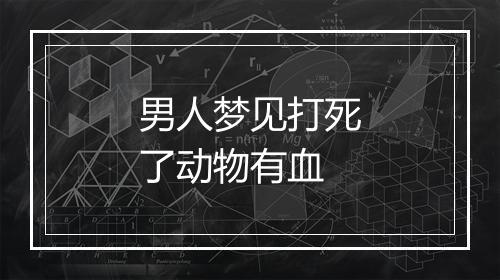 男人梦见打死了动物有血